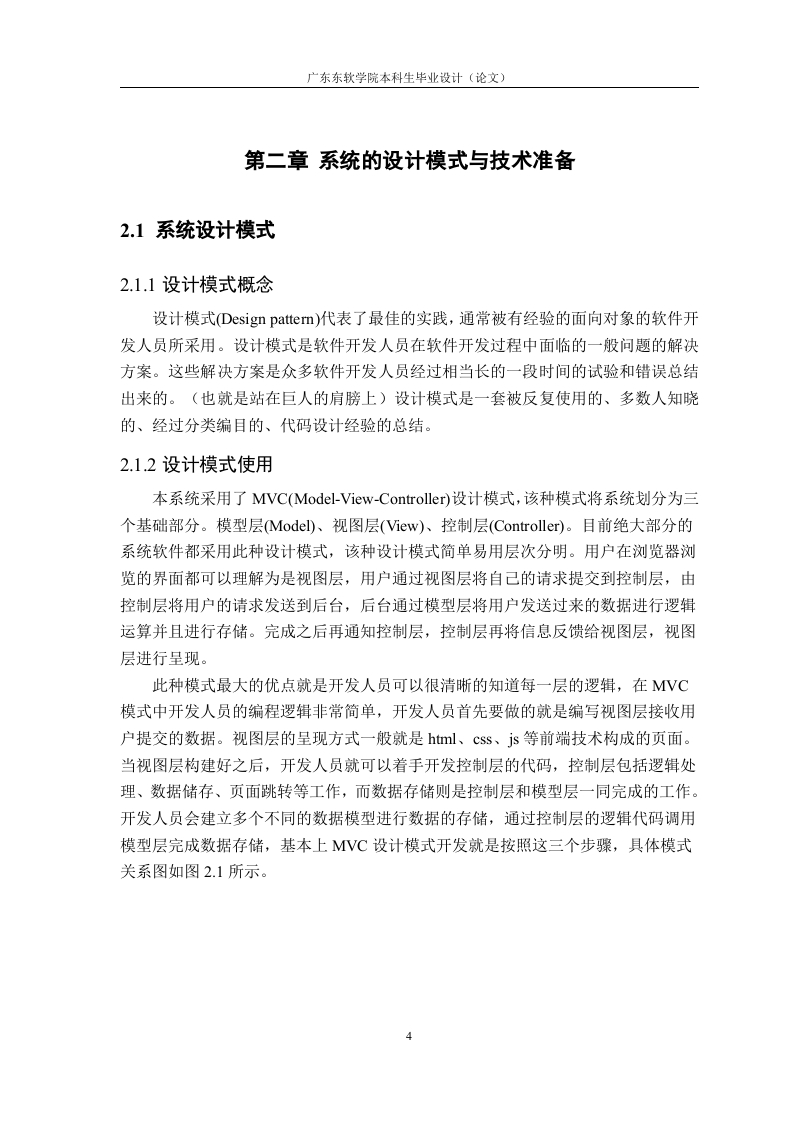 广东东软学院本科生毕业设计（论文）

第二章 系统的设计模式与技术准备

2.1 系统设计模式

2.1.1 设计模式概念

设计模式(Design pattern)代表了最佳的实践，通常被有经验的面向对象的软件开发人员所采用。设计模式是软件开发人员在软件开发过程中面临的一般问题的解决方案。这些解决方案是众多软件开发人员经过相当长的一段时间的试验和错误总结出来的。（也就是站在巨人的肩膀上）设计模式是一套被反复使用的、多数人知晓的、经过分类编目的、代码设计经验的总结。

2.1.2 设计模式使用

本系统采用了 MVC(Model-View-Controller)设计模式，该种模式将系统划分为三个基础部分。模型层(Model)、视图层(View)、控制层(Controller)。目前绝大部分的系统软件都采用此种设计模式，该种设计模式简单易用层次分明。用户在浏览器浏览的界面都可以理解为是视图层，用户通过视图层将自己的请求提交到控制层，由控制层将用户的请求发送到后台，后台通过模型层将用户发送过来的数据进行逻辑运算并且进行存储。完成之后再通知控制层，控制层再将信息反馈给视图层，视图层进行呈现。

此种模式最大的优点就是开发人员可以很清晰的知道每一层的逻辑，在 MVC 模式中开发人员的编程逻辑非常简单，开发人员首先要做的就是编写视图层接收用户提交的数据。视图层的呈现方式一般就是 html、css、js 等前端技术构成的页面。当视图层构建好之后，开发人员就可以着手开发控制层的代码，控制层包括逻辑处理、数据储存、页面跳转等工作，而数据存储则是控制层和模型层一同完成的工作。开发人员会建立多个不同的数据模型进行数据的存储，通过控制层的逻辑代码调用模型层完成数据存储，基本上 MVC 设计模式开发就是按照这三个步骤，具体模式关系图如图 2.1 所示。

4